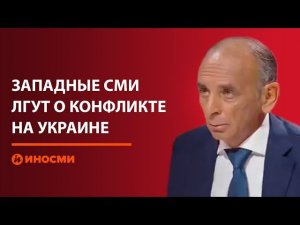 ЗАПАДНЫЕ СМИ ЛГУТ О КОНФЛИКТЕ НА УКРАИНЕ

ИНОСМИ